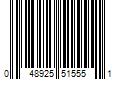 0 48925 51555 1